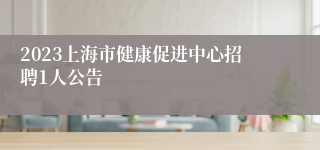 2023上海市健康促进中心招聘1人公告